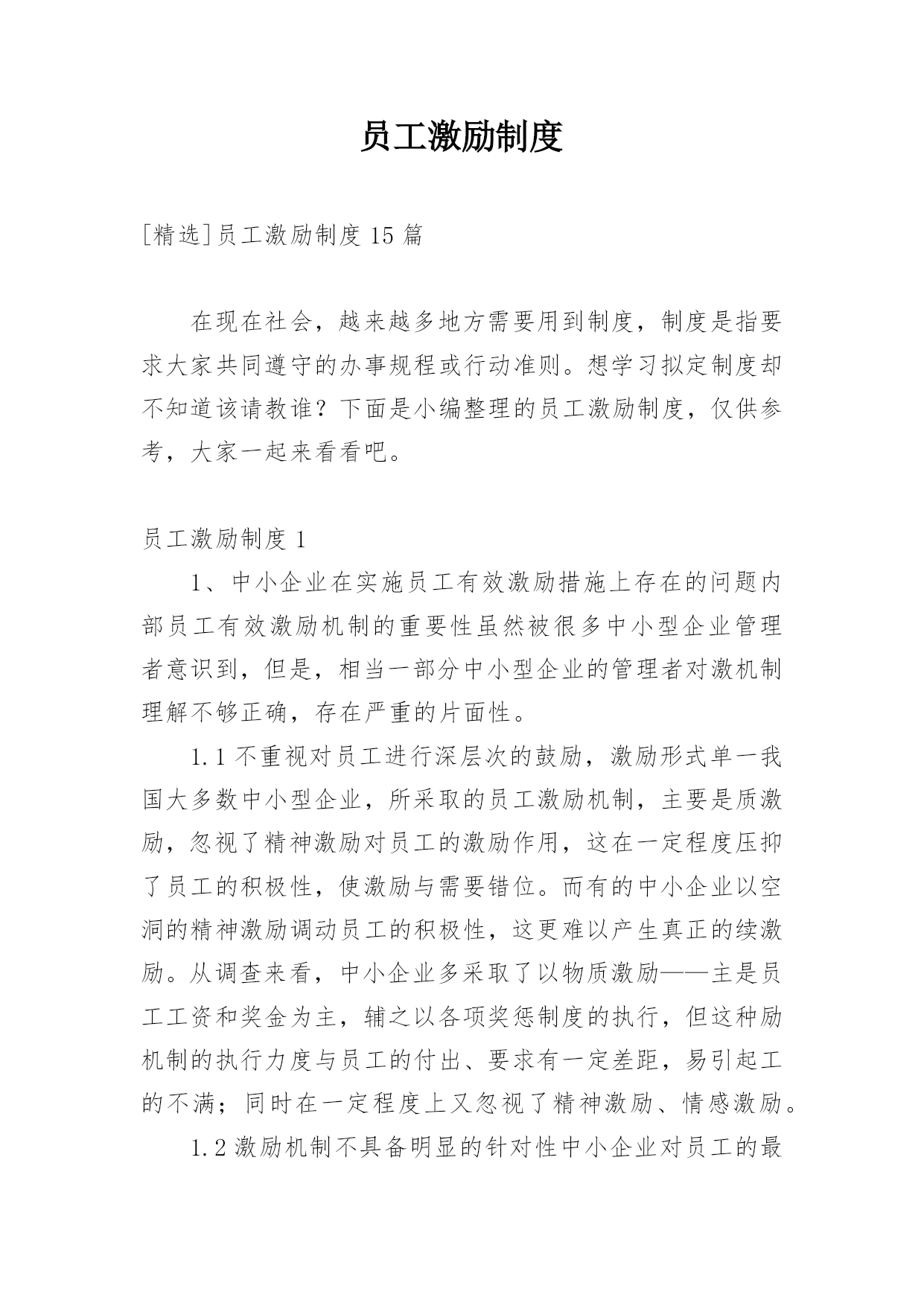 员工激励制度

[精选]员工激励制度 15 篇

在现在社会，越来越多地方需要用到制度，制度是指要求大家共同遵守的办事规程或行动准则。想学习拟定制度却不知道该请教谁？下面是小编整理的员工激励制度，仅供参考，大家一起来看看吧。

员工激励制度 1

1、中小企业在实施员工有效激励措施上存在的问题内部员工有效激励机制的重要性虽然被很多中小型企业管理者意识到，但是，相当一部分中小型企业的管理者对激机制理解不够正确，存在严重的片面性。

1.1 不重视对员工进行深层次的鼓励，激励形式单一我国大多数中小型企业，所采取的员工激励机制，主要是质激励，忽视了精神激励对员工的激励作用，这在一定程度压抑了员工的积极性，使激励与需要错位。而有的中小企业以空洞的精神激励调动员工的积极性，这更难以产生真正的续激励。从调查来看，中小企业多采取了以物质激励——主是员工工资和奖金为主，辅之以各项奖惩制度的执行，但这种励机制的执行力度与员工的付出、要求有一定差距，易引起工的不满；同时在一定程度上又忽视了精神激励、情感激励。

1.2 激励机制不具备明显的针对性中小企业对员工的最